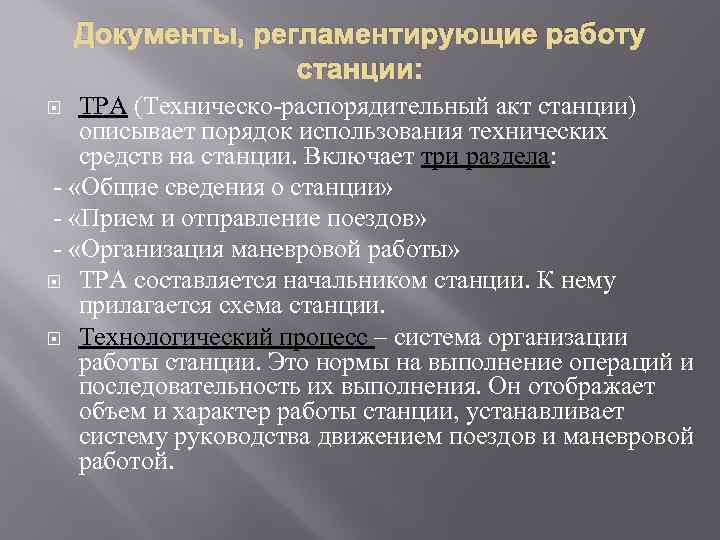 Документы, регламентирующие работу станции:

ТРА (Техническо-распорядительный акт станции) описывает порядок использования технических средств на станции. Включает три раздела:

- «Общие сведения о станции»

- «Прием и отправление поездов»

- «Организация маневровой работы»

ТРА составляется начальником станции. К нему прилагается схема станции.

Технологический процесс – система организации работы станции. Это нормы на выполнение операций и последовательность их выполнения. Он отображает объем и характер работы станции, устанавливает систему руководства движением поездов и маневровой работой.